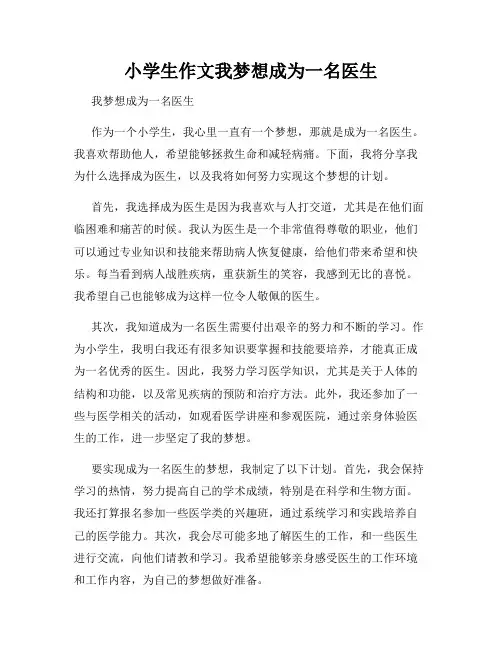 小学生作文我梦想成为一名医生

我梦想成为一名医生

作为一个小学生，我心里一直有一个梦想，那就是成为一名医生。我喜欢帮助他人，希望能够拯救生命和减轻病痛。下面，我将分享我为什么选择成为医生，以及我将如何努力实现这个梦想的计划。

首先，我选择成为医生是因为我喜欢与人打交道，尤其是在他们面临困难和痛苦的时候。我认为医生是一个非常值得尊敬的职业，他们可以通过专业知识和技能来帮助病人恢复健康，给他们带来希望和快乐。每当看到病人战胜疾病，重获新生的笑容，我感到无比的喜悦。我希望自己也能够成为这样一位令人敬佩的医生。

其次，我知道成为一名医生需要付出艰辛的努力和不断的学习。作为小学生，我明白我还有很多知识要掌握和技能要培养，才能真正成为一名优秀的医生。因此，我努力学习医学知识，尤其是关于人体的结构和功能，以及常见疾病的预防和治疗方法。此外，我还参加了一些与医学相关的活动，如观看医学讲座和参观医院，通过亲身体验医生的工作，进一步坚定了我的梦想。

要实现成为一名医生的梦想，我制定了以下计划。首先，我会保持学习的热情，努力提高自己的学术成绩，特别是在科学和生物方面。我还打算报名参加一些医学类的兴趣班，通过系统学习和实践培养自己的医学能力。其次，我会尽可能多地了解医生的工作，和一些医生进行交流，向他们请教和学习。我希望能够亲身感受医生的工作环境和工作内容，为自己的梦想做好准备。